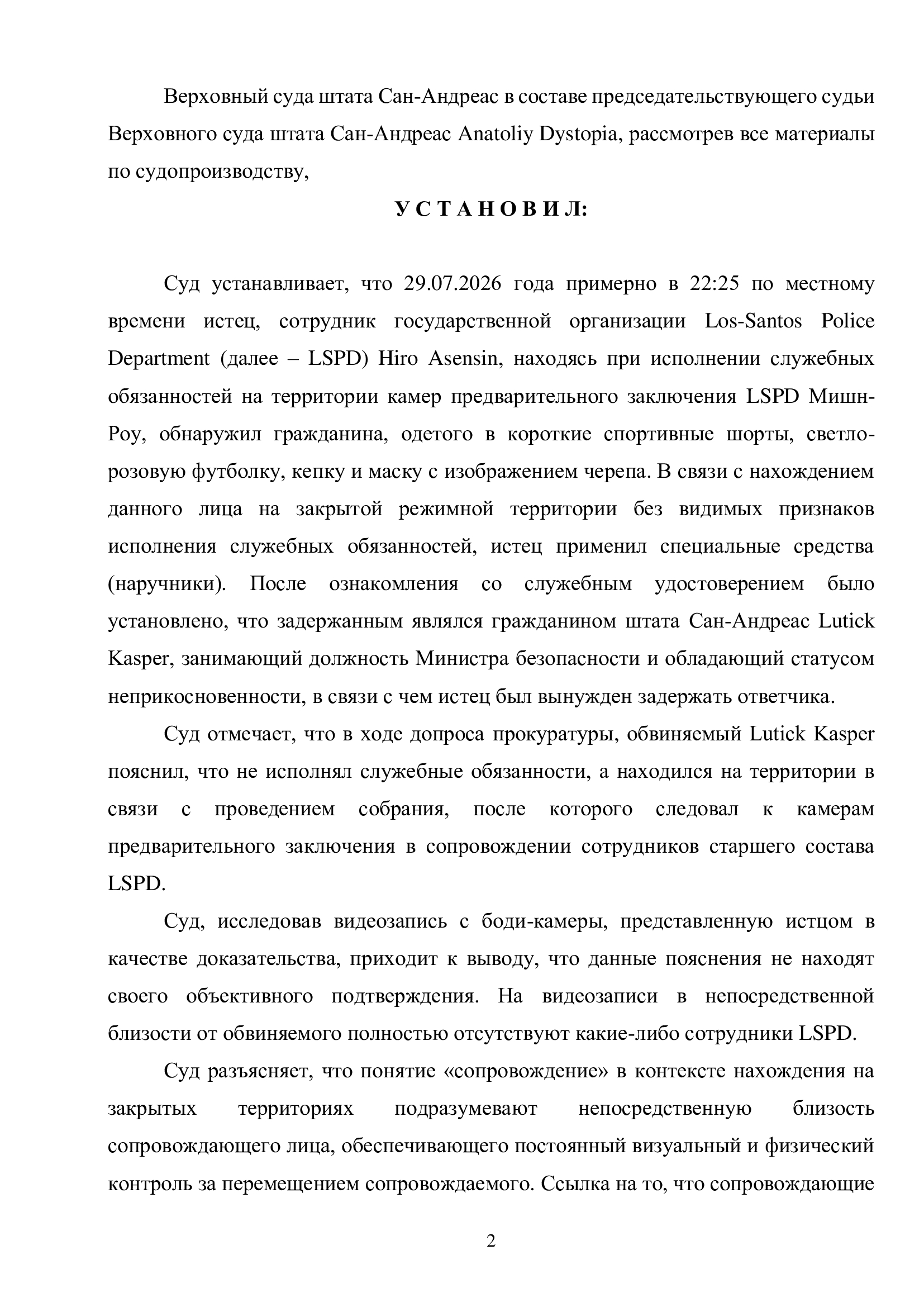 Верховный суда штата Сан-Андреас в составе председательствующего судьи Верховного суда штата Сан-Андреас Anatoliy Dystopia, рассмотрев все материалы по судопроизводству,

У С Т А Н О В И Л:

Суд устанавливает, что 29.07.2026 года примерно в 22:25 по местному времени истец, сотрудник государственной организации Los-Santos Police Department (далее – LSPD) Hiro Asensin, находясь при исполнении служебных обязанностей на территории камер предварительного заключения LSPD Мишн-Роу, обнаружил гражданина, одетого в короткие спортивные шорты, светло-розовую футболку, кепку и маску с изображением черепа. В связи с нахождением данного лица на закрытой режимной территории без видимых признаков исполнения служебных обязанностей, истец применил специальные средства (наручники). После ознакомления со служебным удостоверением было установлено, что задержанным являлся гражданином штата Сан-Андреас Lutick Kasper, занимающий должность Министра безопасности и обладающий статусом неприкосновенности, в связи с чем истец был вынужден задержать ответчика.

Суд отмечает, что в ходе допроса прокуратуры, обвиняемый Lutick Kasper пояснил, что не исполнял служебные обязанности, а находился на территории в связи с проведением собрания, после которого следовал к камерам предварительного заключения в сопровождении сотрудников старшего состава LSPD.

Суд, исследовав видеозапись с боди-камеры, представленную истцом в качестве доказательства, приходит к выводу, что данные пояснения не находят своего объективного подтверждения. На видеозаписи в непосредственной близости от обвиняемого полностью отсутствуют какие-либо сотрудники LSPD.

Суд разъясняет, что понятие «сопровождение» в контексте нахождения на закрытых территориях подразумевают непосредственную близость сопровождающего лица, обеспечивающего постоянный визуальный и физический контроль за перемещением сопровождаемого. Ссылка на то, что сопровождающие

2